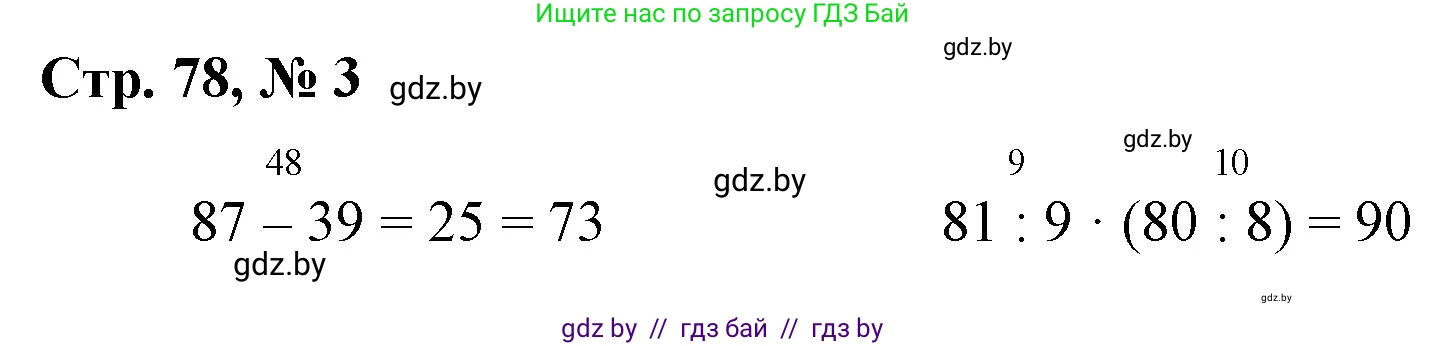 Ищите нас по запросу ГДЗ Бай

gdz.by

Стр. 78, № 3 gdz.by

gdz.by

48

gdz.by

9 10

$87 - 39 = 25 = 73$

$81 : 9 \cdot (80 : 8) = 90$

gdz.by

gdz.by

gdz by // гдз бай // гдз by